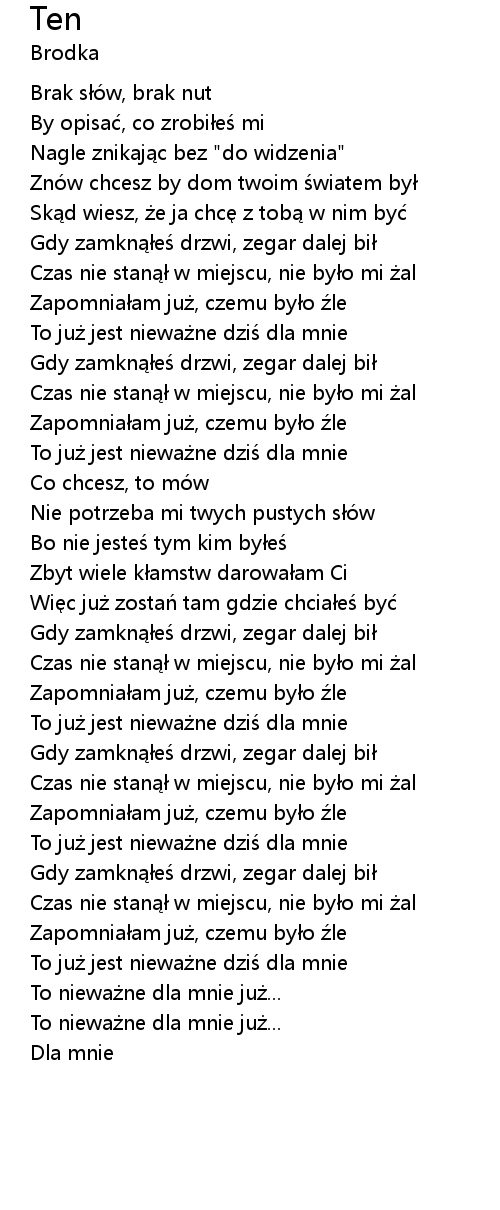 Ten
Brodka

Brak słów, brak nut
By opisać, co zrobiłeś mi
Nagle znikając bez "do widzenia"
Znów chcesz by dom twoim światem był
Skąd wiesz, że ja chcę z tobą w nim być
Gdy zamknąłeś drzwi, zegar dalej bił
Czas nie stanął w miejscu, nie było mi żal
Zapomniałam już, czemu było źle
To już jest nieważne dziś dla mnie
Gdy zamknąłeś drzwi, zegar dalej bił
Czas nie stanął w miejscu, nie było mi żal
Zapomniałam już, czemu było źle
To już jest nieważne dziś dla mnie
Co chcesz, to mów
Nie potrzeba mi twych pustych słów
Bo nie jesteś tym kim byłeś
Zbyt wiele kłamstw darowałam Ci
Więc już zostań tam gdzie chciałeś być
Gdy zamknąłeś drzwi, zegar dalej bił
Czas nie stanął w miejscu, nie było mi żal
Zapomniałam już, czemu było źle
To już jest nieważne dziś dla mnie
Gdy zamknąłeś drzwi, zegar dalej bił
Czas nie stanął w miejscu, nie było mi żal
Zapomniałam już, czemu było źle
To już jest nieważne dziś dla mnie
Gdy zamknąłeś drzwi, zegar dalej bił
Czas nie stanął w miejscu, nie było mi żal
Zapomniałam już, czemu było źle
To już jest nieważne dziś dla mnie
To nieważne dla mnie już...
To nieważne dla mnie już...
Dla mnie